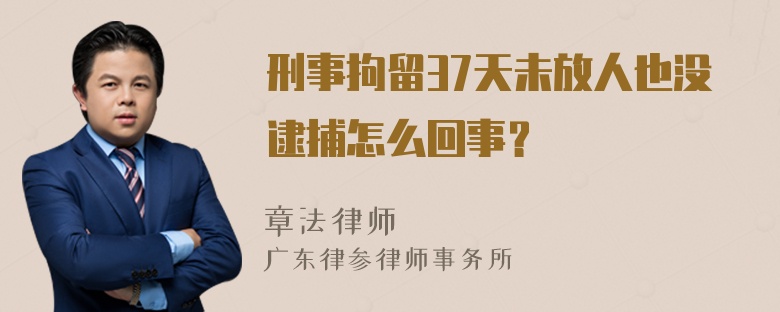 刑事拘留37天未放人也没逮捕怎么回事？

章法律师
广东律参律师事务所